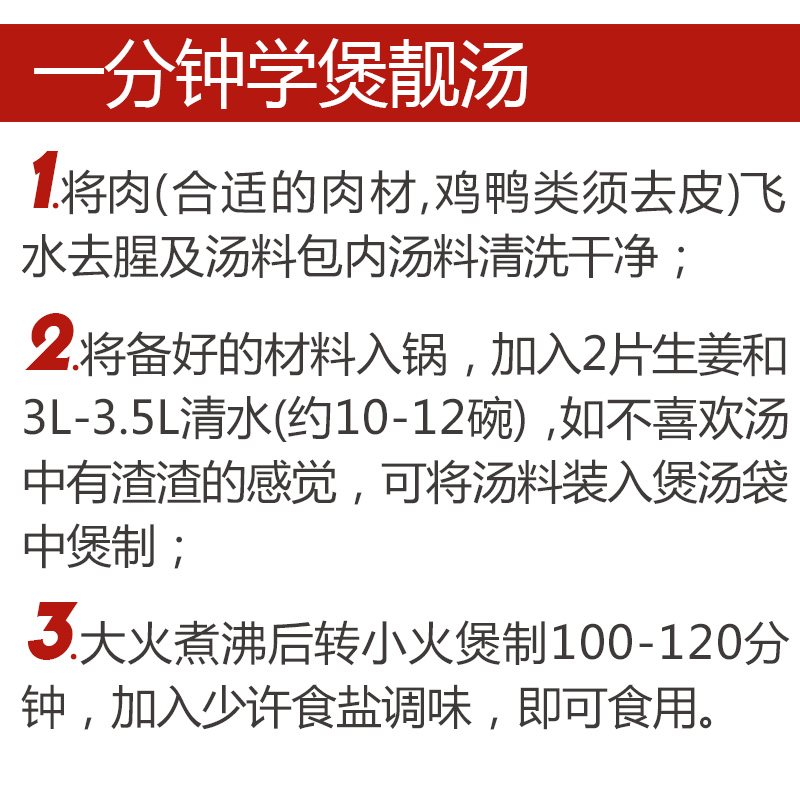 一分钟学煲靓汤

1.将肉(合适的肉材,鸡鸭类须去皮)飞水去腥及汤料包内汤料清洗干净；

2.将备好的材料入锅，加入2片生姜和3L-3.5L清水(约10-12碗) ,如不喜欢汤中有渣渣的感觉，可将汤料装入煲汤袋中煲制；

3.大火煮沸后转小火煲制100-120分钟，加入少许食盐调味，即可食用。